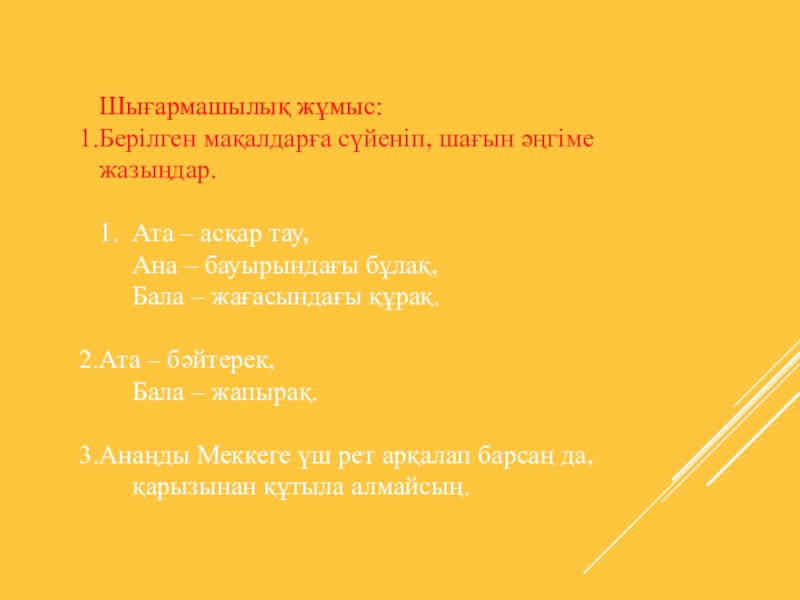 Шығармашылық жұмыс:
1.Берілген мақалдарға сүйеніп, шағын әңгіме жазыңдар.

1. Ата – асқар тау,
Ана – бауырындағы бұлақ,
Бала – жағасындағы құрақ.

2.Ата – бәйтерек,
Бала – жапырақ.

3.Анаңды Меккеге үш рет арқалап барсаң да, қарызынан құтыла алмайсың.